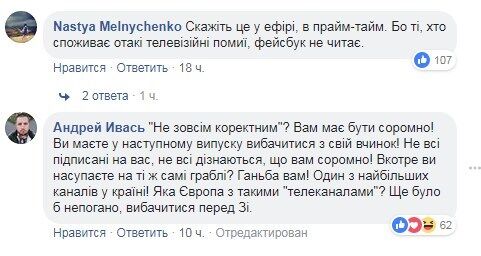 Nastya Melnychenko Скажіть це у ефірі, в прайм-тайм. Бо ті, хто споживає отакі телевізійні помиї, фейсбук не читає.

107

Нравится · Ответить · 18 ч.

2 ответа · 1 ч.

Андрей Ивась "Не зовсім коректним"? Вам має бути соромно! Ви маєте у наступному випуску вибачитися з свій вчинок! Не всі підписані на вас, не всі дізнаються, що вам соромно! Вкотре ви насупаєте на ті ж самі граблі? Ганьба вам! Один з найбільших каналів у країні! Яка Європа з такими "телеканалами"? Ще було б непогано, вибачитися перед Зі.

62

Нравится · Ответить · 10 ч. · Отредактирован